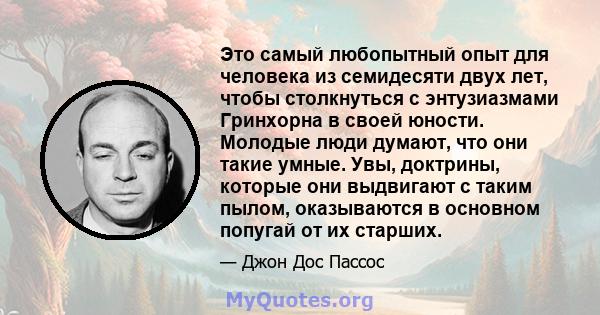 Это самый любопытный опыт для человека из семидесяти двух лет, чтобы столкнуться с энтузиазмами Гринхорна в своей юности. Молодые люди думают, что они такие умные. Увы, доктрины, которые они выдвигают с таким пылом, оказываются в основном попугай от их старших.

— Джон Дос Пассос

MyQuotes.org